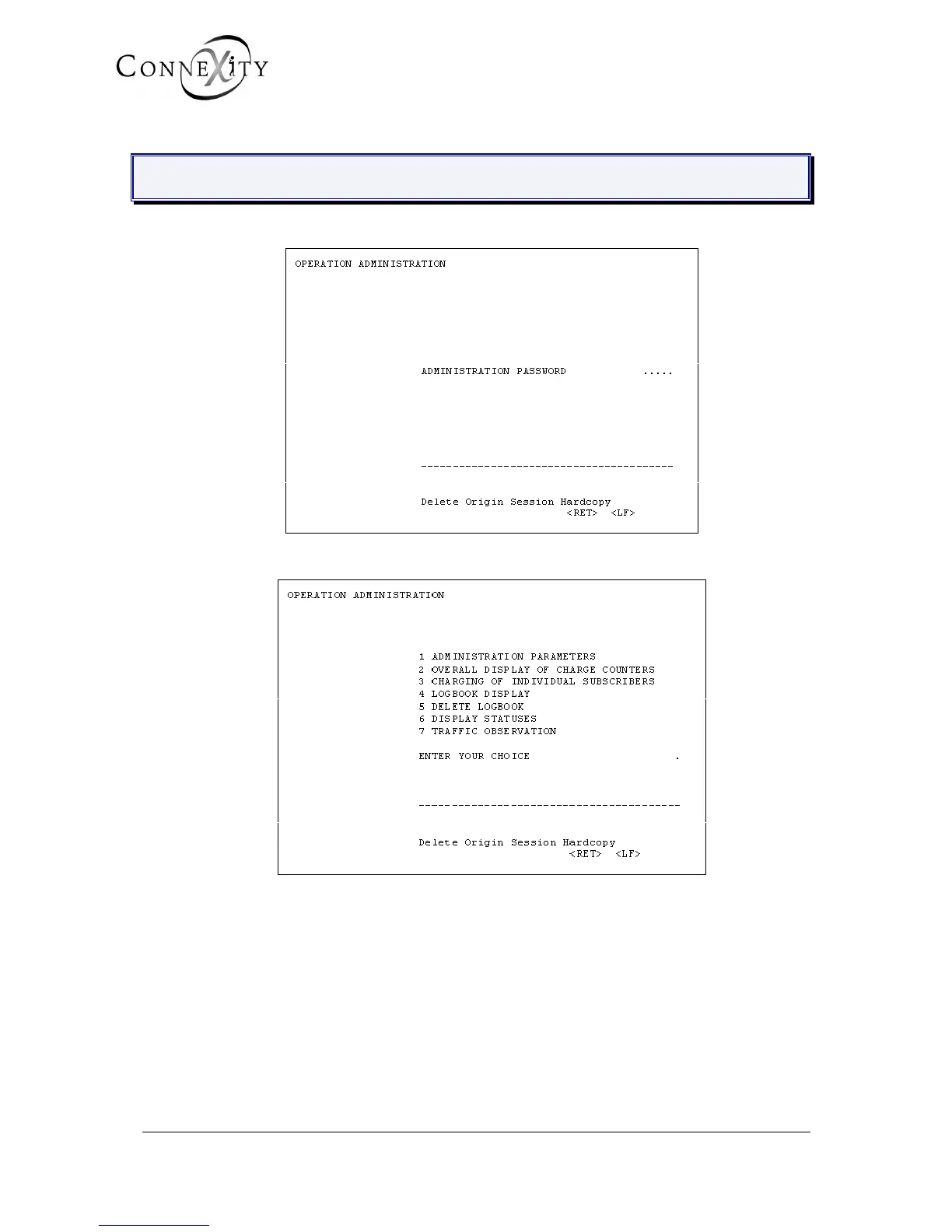 CONNEXITY

OPERATION ADMINISTRATION

ADMINISTRATION PASSWORD .....

----------------------------------------

Delete Origin Session Hardcopy
<RET> <LF>

OPERATION ADMINISTRATION

1 ADMINISTRATION PARAMETERS
2 OVERALL DISPLAY OF CHARGE COUNTERS
3 CHARGING OF INDIVIDUAL SUBSCRIBERS
4 LOGBOOK DISPLAY
5 DELETE LOGBOOK
6 DISPLAY STATUSES
7 TRAFFIC OBSERVATION

ENTER YOUR CHOICE .

----------------------------------------

Delete Origin Session Hardcopy
<RET> <LF>